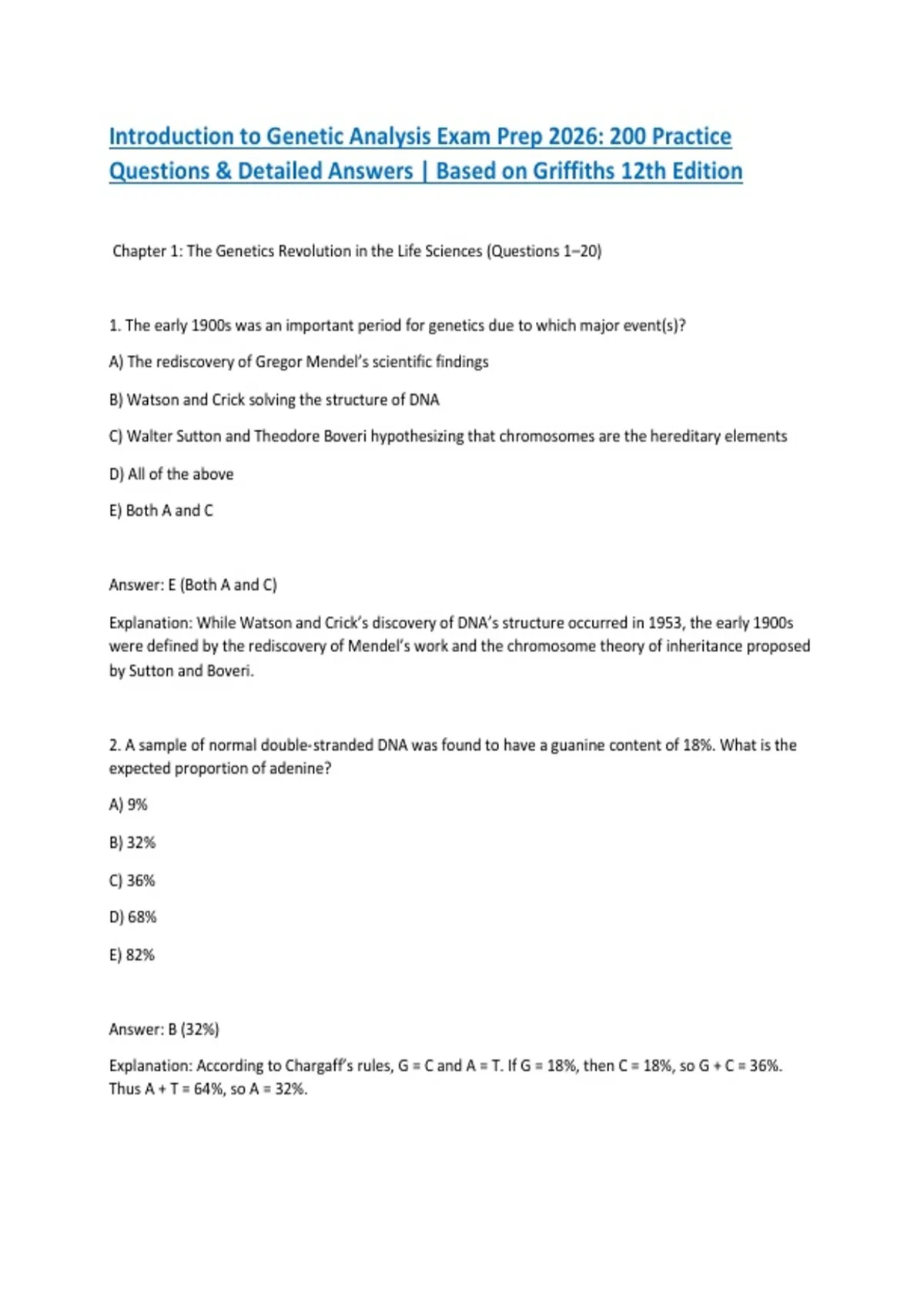 Introduction to Genetic Analysis Exam Prep 2026: 200 Practice Questions & Detailed Answers | Based on Griffiths 12th Edition

Chapter 1: The Genetics Revolution in the Life Sciences (Questions 1–20)

1. The early 1900s was an important period for genetics due to which major event(s)?

A) The rediscovery of Gregor Mendel's scientific findings

B) Watson and Crick solving the structure of DNA

C) Walter Sutton and Theodore Boveri hypothesizing that chromosomes are the hereditary elements

D) All of the above

E) Both A and C

Answer: E (Both A and C)

Explanation: While Watson and Crick's discovery of DNA's structure occurred in 1953, the early 1900s were defined by the rediscovery of Mendel's work and the chromosome theory of inheritance proposed by Sutton and Boveri.

2. A sample of normal double-stranded DNA was found to have a guanine content of 18%. What is the expected proportion of adenine?

A) 9%

B) 32%

C) 36%

D) 68%

E) 82%

Answer: B (32%)

Explanation: According to Chargaff's rules, G = C and A = T. If G = 18%, then C = 18%, so G + C = 36%. Thus A + T = 64%, so A = 32%.